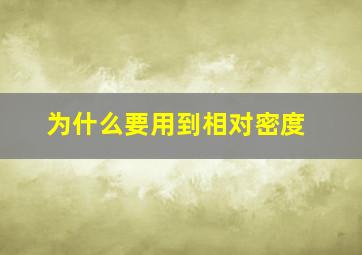 为什么要用到相对密度